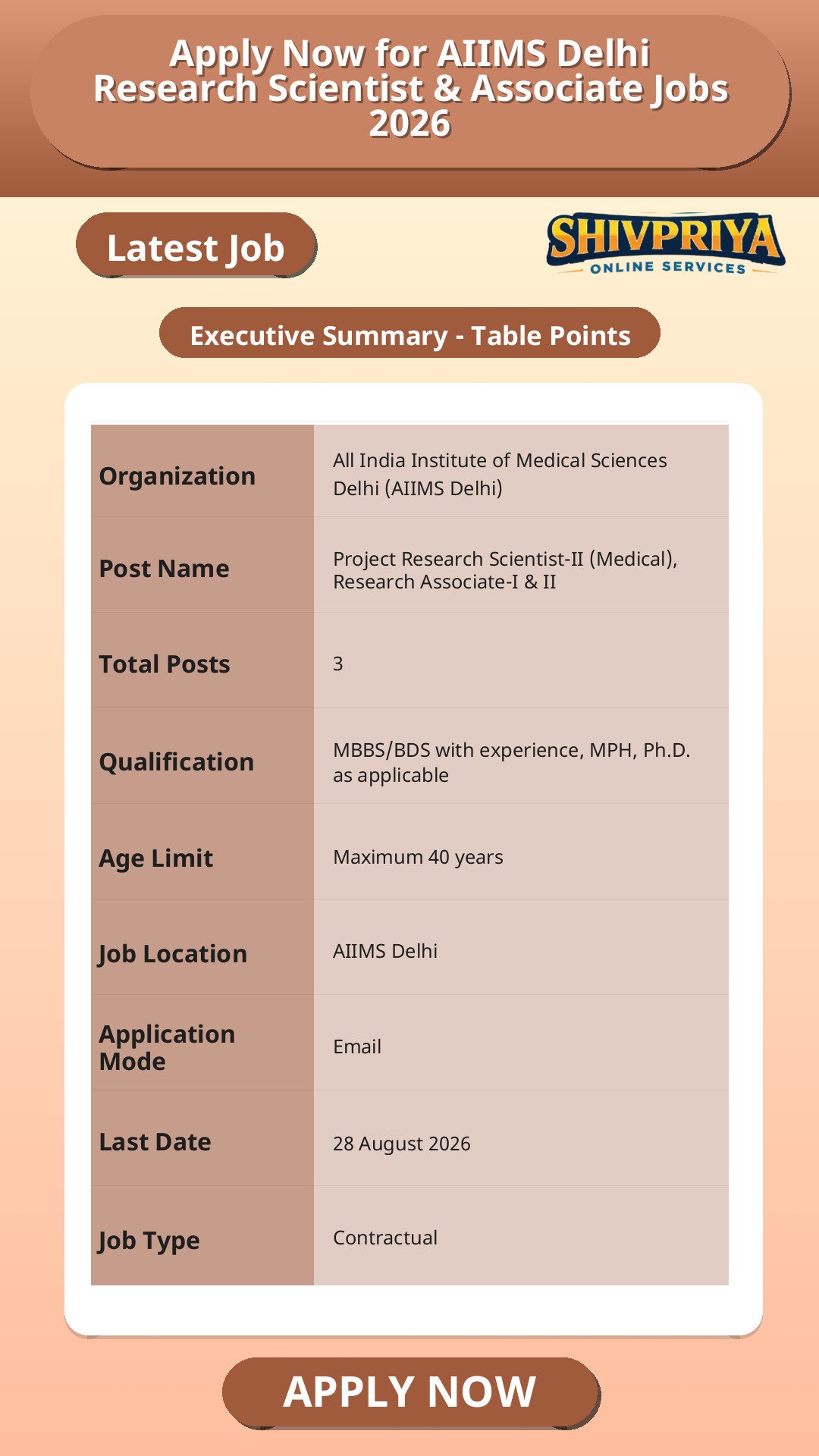 Apply Now for AIIMS Delhi Research Scientist & Associate Jobs 2026

Latest Job

SHIVPRIYA
ONLINE SERVICES

Executive Summary - Table Points

| Organization | All India Institute of Medical Sciences Delhi (AIIMS Delhi) |
|---|---|
| Post Name | Project Research Scientist-II (Medical), Research Associate-I & II |
| Total Posts | 3 |
| Qualification | MBBS/BDS with experience, MPH, Ph.D. as applicable |
| Age Limit | Maximum 40 years |
| Job Location | AIIMS Delhi |
| Application Mode | Email |
| Last Date | 28 August 2026 |
| Job Type | Contractual |

APPLY NOW